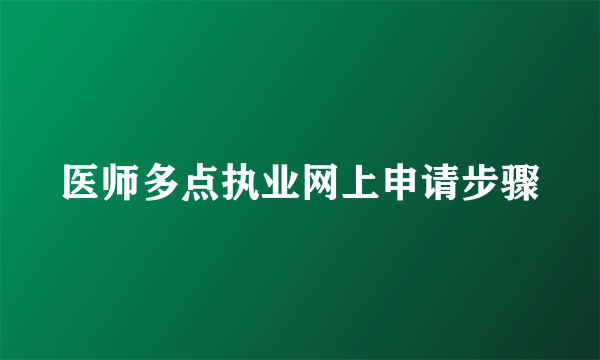 医师多点执业网上申请步骤